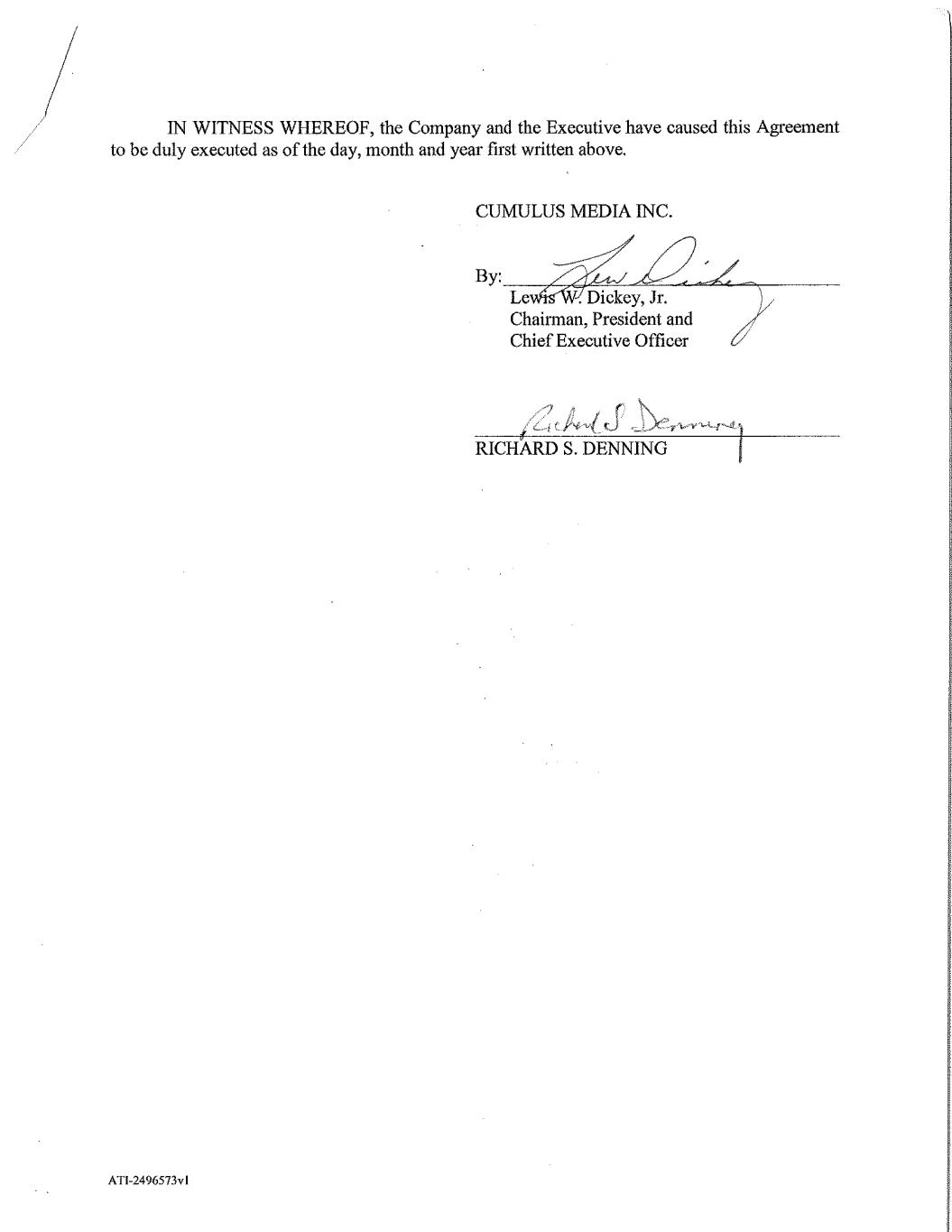 IN WITNESS WHEREOF, the Company and the Executive have caused this Agreement to be duly executed as of the day, month and year first written above.

CUMULUS MEDIA INC.

By: Lew Dickey
Lewis W. Dickey, Jr.
Chairman, President and
Chief Executive Officer

Richard S. Denning
RICHARD S. DENNING

ATI-2496573v1